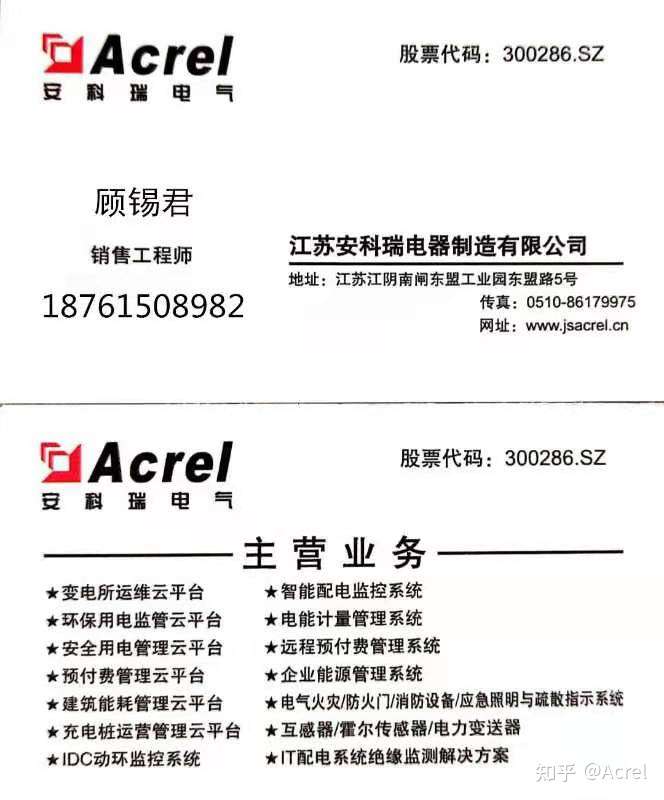 Acrel
安科瑞电气

股票代码：300286.SZ

顾锡君

销售工程师

18761508982

江苏安科瑞电器制造有限公司

地址：江苏江阴南闸东盟工业园东盟路5号

传真：0510-86179975

网址：www.jsacrel.cn

Acrel
安科瑞电气

股票代码：300286.SZ

主营业务

★变电所运维云平台
★环保用电监管云平台
★安全用电管理云平台
★预付费管理云平台
★建筑能耗管理云平台
★充电桩运营管理云平台
★IDC动环监控系统

★智能配电监控系统
★电能计量管理系统
★远程预付费管理系统
★企业能源管理系统
★电气火灾/防火门/消防设备/应急照明与疏散指示系统
★互感器/霍尔传感器/电力变送器
★IT配电系统绝缘监测解决方案

知乎 @Acrel